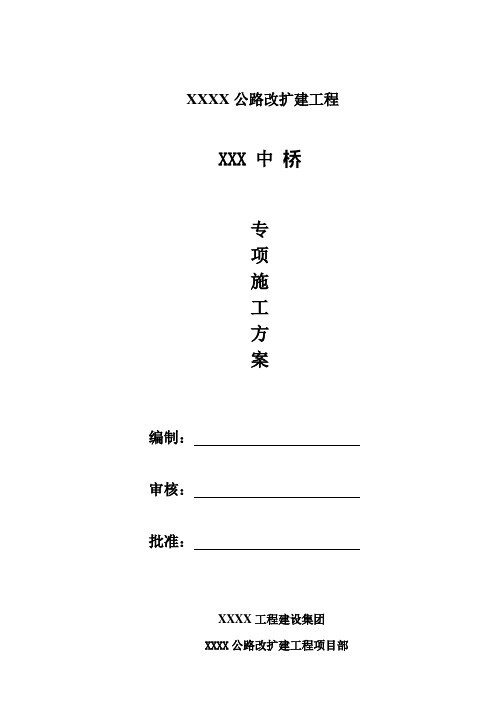 XXXX 公路改扩建工程

XXX 中 桥

专
项
施
工
方
案

编制：

审核：

批准：

XXXX 工程建设集团

XXXX 公路改扩建工程项目部